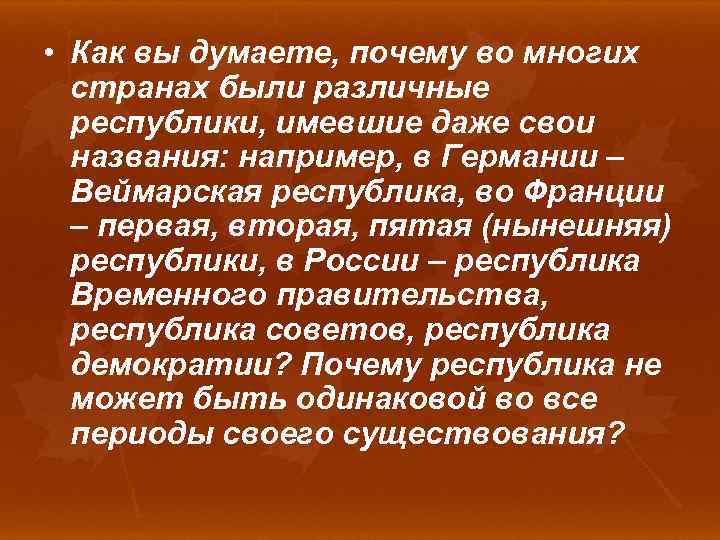 • Как вы думаете, почему во многих странах были различные республики, имевшие даже свои названия: например, в Германии – Веймарская республика, во Франции – первая, вторая, пятая (нынешняя) республики, в России – республика Временного правительства, республика советов, республика демократии? Почему республика не может быть одинаковой во все периоды своего существования?